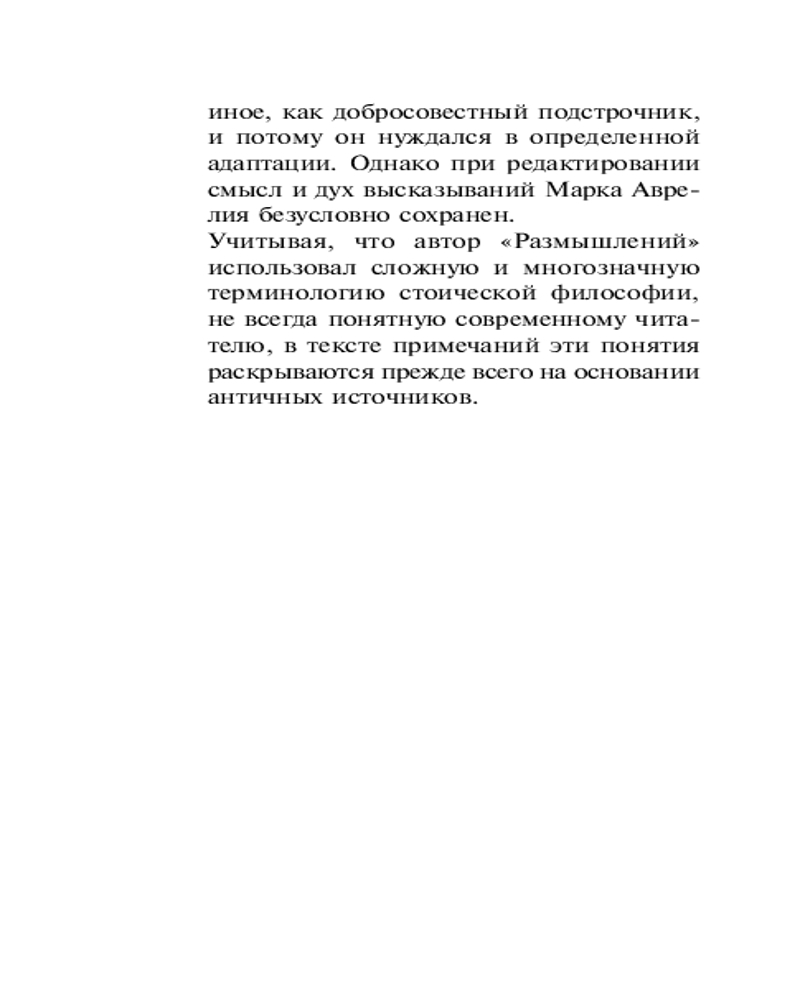 иное, как добросовестный подстрочник, и потому он нуждался в определенной адаптации. Однако при редактировании смысл и дух высказываний Марка Аврелия безусловно сохранен.

Учитывая, что автор «Размышлений» использовал сложную и многозначную терминологию стоической философии, не всегда понятную современному читателю, в тексте примечаний эти понятия раскрываются прежде всего на основании античных источников.